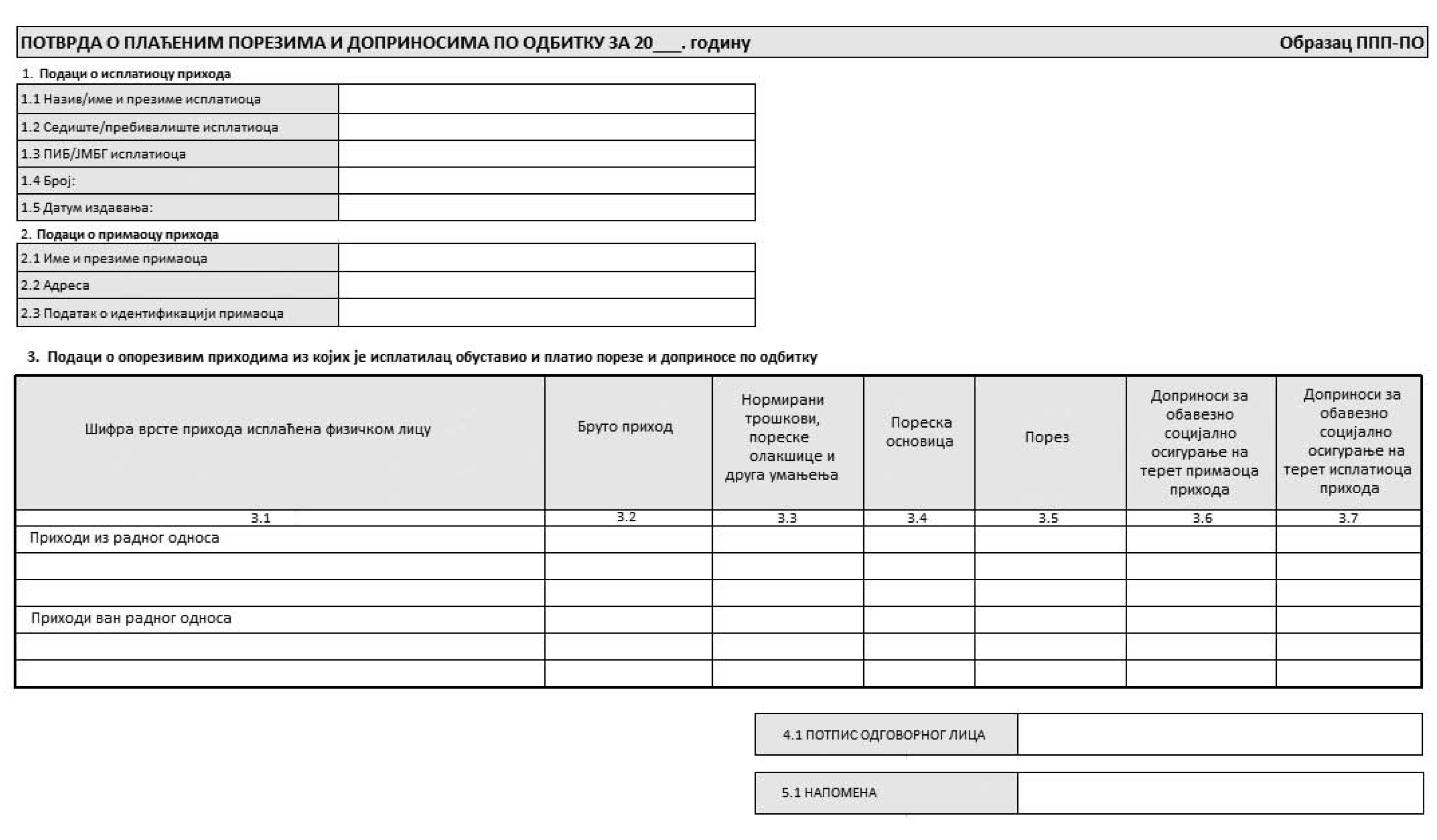 ПОТВРДА О ПЛАЋЕНИМ ПОРЕЗИМА И ДОПРИНОСИМА ПО ОДБИТКУ ЗА 20____. годину

Образац ППП-ПО

1. Подаци о исплатиоцу прихода

1.1 Назив/име и презиме исплатиоца

1.2 Седиште/пребивалиште исплатиоца

1.3 ПИБ/ЈМБГ исплатиоца

1.4 Број:

1.5 Датум издавања:

2. Подаци о примаоцу прихода

2.1 Име и презиме примаоца

2.2 Адреса

2.3 Податак о идентификацији примаоца

3. Подаци о опорезивим приходима из којих је исплатилац обуставио и платио порезе и доприносе по одбитку

| Шифра врсте прихода исплаћена физичком лицу | Бруто приход | Нормирани трошкови, пореске олакшице и друга умањења | Пореска основица | Порез | Доприноси за обавезно социјално осигурање на терет примаоца прихода | Доприноси за обавезно социјално осигурање на терет исплатиоца прихода |
|---|---|---|---|---|---|---|
| 3.1 | 3.2 | 3.3 | 3.4 | 3.5 | 3.6 | 3.7 |
| Приходи из радног односа | | | | | | |
| | | | | | | |
| | | | | | | |
| Приходи ван радног односа | | | | | | |
| | | | | | | |
| | | | | | | |

4.1 ПОТПИС ОДГОВОРНОГ ЛИЦА

5.1 НАПОМЕНА